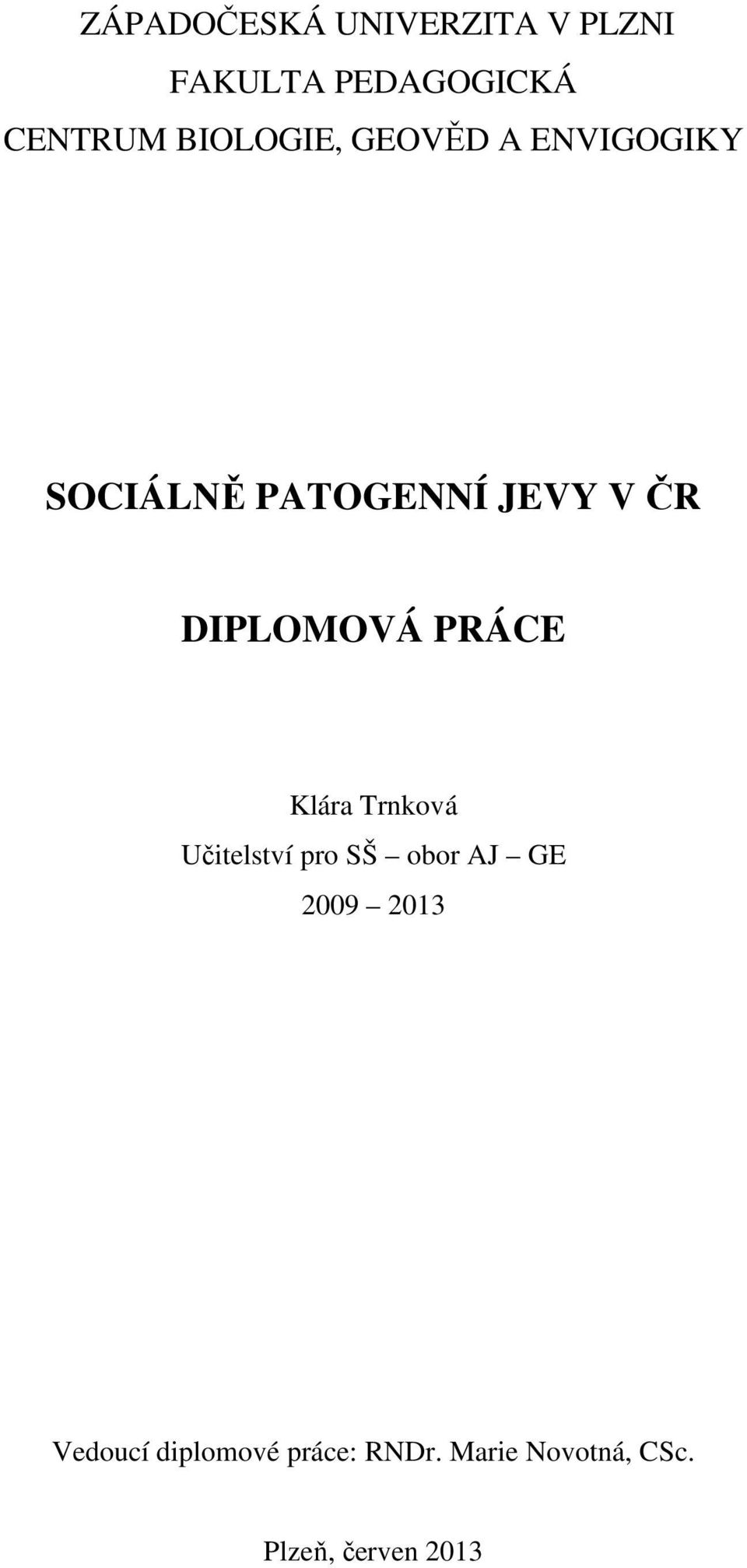 ZÁPADOČESKÁ UNIVERZITA V PLZNI
FAKULTA PEDAGOGICKÁ
CENTRUM BIOLOGIE, GEOVĚD A ENVIGOGIKY

SOCIÁLNĚ PATOGENNÍ JEVY V ČR

DIPLOMOVÁ PRÁCE

Klára Trnková
Učitelství pro SŠ – obor AJ – GE
2009 – 2013

Vedoucí diplomové práce: RNDr. Marie Novotná, CSc.

Plzeň, červen 2013